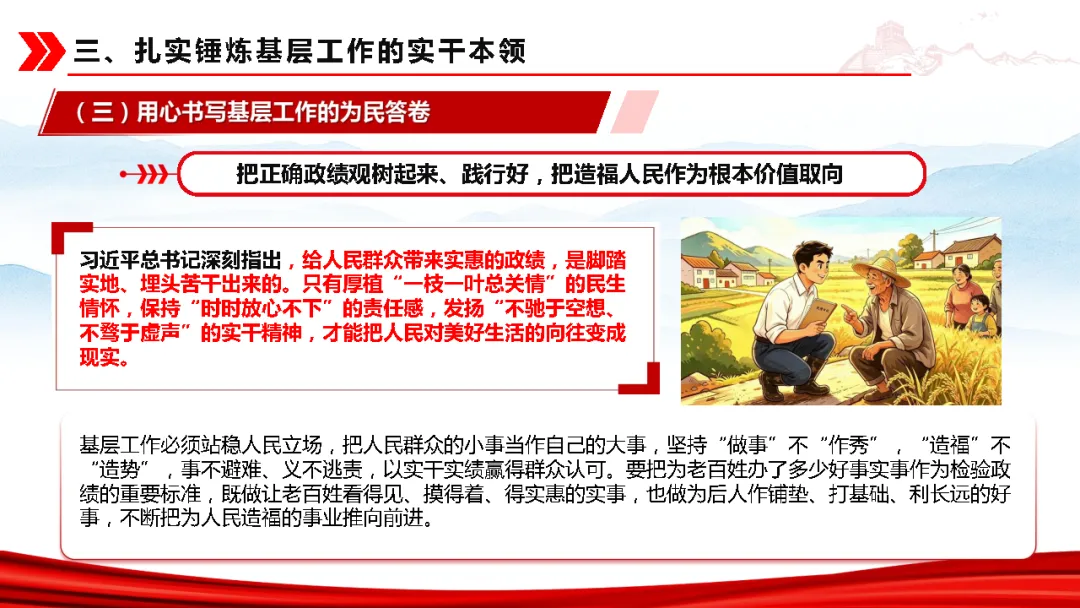 三、扎实锤炼基层工作的实干本领

（三）用心书写基层工作的为民答卷

把正确政绩观树起来、践行好，把造福人民作为根本价值取向

习近平总书记深刻指出，给人民群众带来实惠的政绩，是脚踏实地、埋头苦干出来的。只有厚植“一枝一叶总关情”的民生情怀，保持“时时放心不下”的责任感，发扬“不驰于空想、不骛于虚声”的实干精神，才能把人民对美好生活的向往变成现实。

基层工作必须站稳人民立场，把人民群众的小事当作自己的大事，坚持“做事”不“作秀”，“造福”不“造势”，事不避难、义不逃责，以实干实绩赢得群众认可。要把为老百姓办了多少好事实事作为检验政绩的重要标准，既做让老百姓看得见、摸得着、得实惠的实事，也做为后人作铺垫、打基础、利长远的好事，不断把为人民造福的事业推向前进。